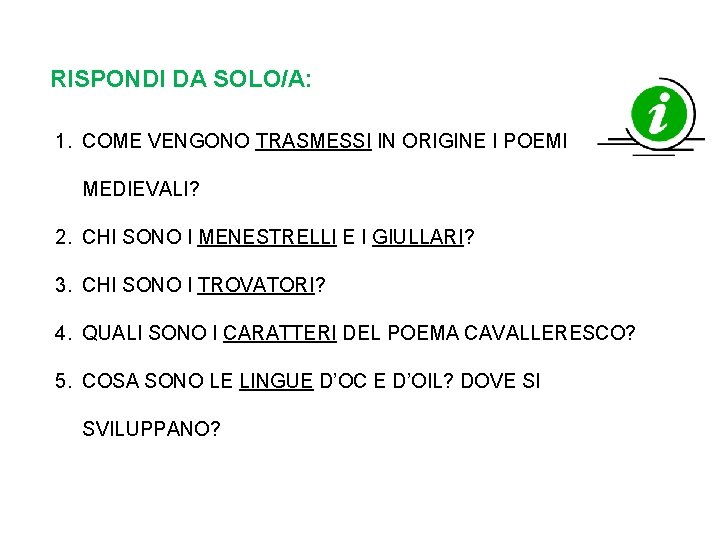 RISPONDI DA SOLO/A:

1. COME VENGONO TRASMESSI IN ORIGINE I POEMI MEDIEVALI?

2. CHI SONO I MENESTRELLI E I GIULLARI?

3. CHI SONO I TROVATORI?

4. QUALI SONO I CARATTERI DEL POEMA CAVALLERESCO?

5. COSA SONO LE LINGUE D'OC E D'OIL? DOVE SI SVILUPPANO?